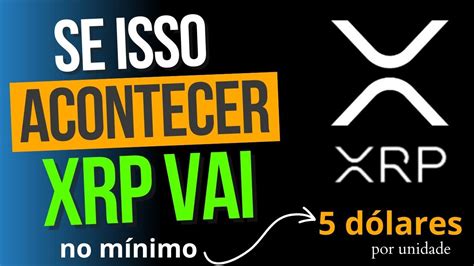 SE ISSO
ACONTECER
XRP VAI
no mínimo
XRP
5 dólares
por unidade